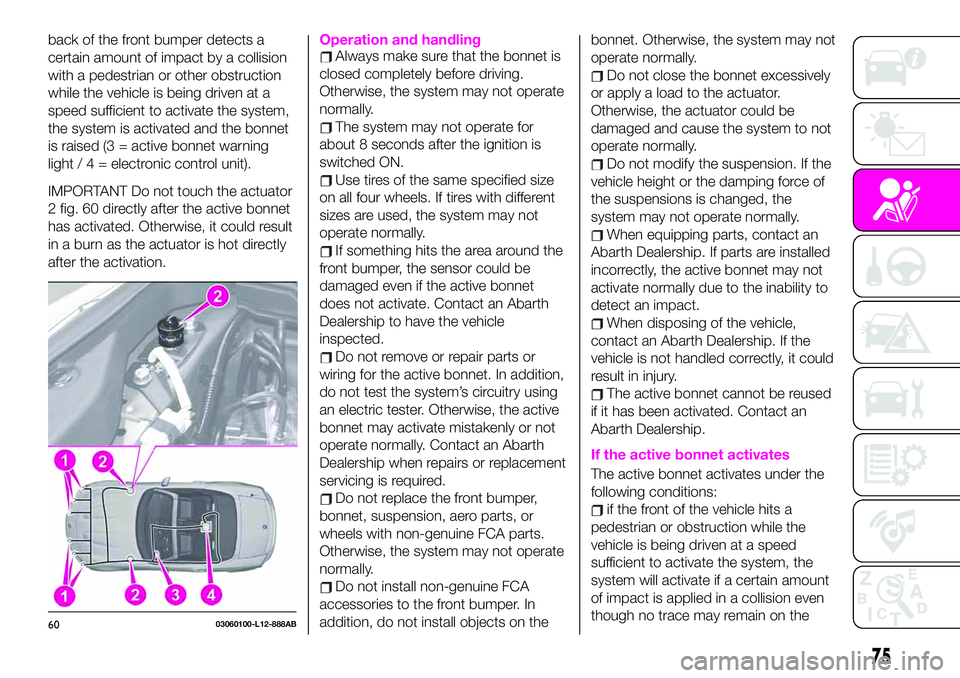 back of the front bumper detects a certain amount of impact by a collision with a pedestrian or other obstruction while the vehicle is being driven at a speed sufficient to activate the system, the system is activated and the bonnet is raised (3 = active bonnet warning light / 4 = electronic control unit).

IMPORTANT Do not touch the actuator 2 fig. 60 directly after the active bonnet has activated. Otherwise, it could result in a burn as the actuator is hot directly after the activation.

2

1 2

1 2 3 4

60 03060100-L12-888AB

Operation and handling
Always make sure that the bonnet is closed completely before driving. Otherwise, the system may not operate normally.
The system may not operate for about 8 seconds after the ignition is switched ON.
Use tires of the same specified size on all four wheels. If tires with different sizes are used, the system may not operate normally.
If something hits the area around the front bumper, the sensor could be damaged even if the active bonnet does not activate. Contact an Abarth Dealership to have the vehicle inspected.
Do not remove or repair parts or wiring for the active bonnet. In addition, do not test the system's circuitry using an electric tester. Otherwise, the active bonnet may activate mistakenly or not operate normally. Contact an Abarth Dealership when repairs or replacement servicing is required.
Do not replace the front bumper, bonnet, suspension, aero parts, or wheels with non-genuine FCA parts. Otherwise, the system may not operate normally.
Do not install non-genuine FCA accessories to the front bumper. In addition, do not install objects on the bonnet. Otherwise, the system may not operate normally.
Do not close the bonnet excessively or apply a load to the actuator. Otherwise, the actuator could be damaged and cause the system to not operate normally.
Do not modify the suspension. If the vehicle height or the damping force of the suspensions is changed, the system may not operate normally.
When equipping parts, contact an Abarth Dealership. If parts are installed incorrectly, the active bonnet may not activate normally due to the inability to detect an impact.
When disposing of the vehicle, contact an Abarth Dealership. If the vehicle is not handled correctly, it could result in injury.
The active bonnet cannot be reused if it has been activated. Contact an Abarth Dealership.

If the active bonnet activates
The active bonnet activates under the following conditions:
if the front of the vehicle hits a pedestrian or obstruction while the vehicle is being driven at a speed sufficient to activate the system, the system will activate if a certain amount of impact is applied in a collision even though no trace may remain on the

75

carmanualsonline.info